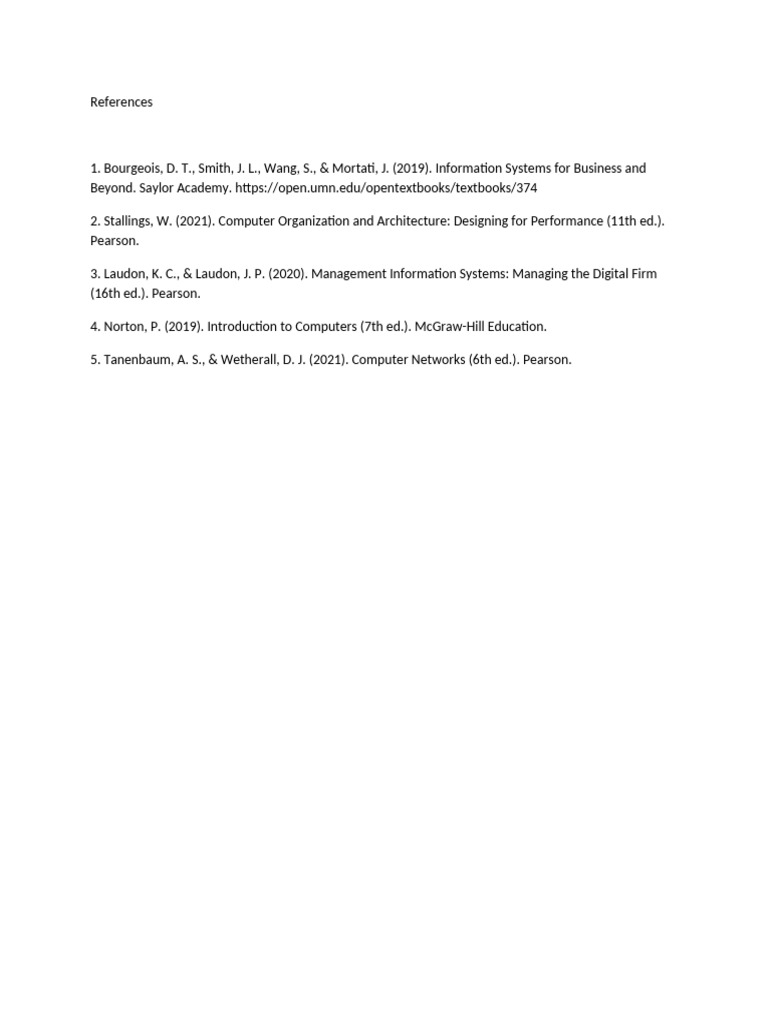 References

1. Bourgeois, D. T., Smith, J. L., Wang, S., & Mortati, J. (2019). Information Systems for Business and Beyond. Saylor Academy. https://open.umn.edu/opentextbooks/textbooks/374

2. Stallings, W. (2021). Computer Organization and Architecture: Designing for Performance (11th ed.). Pearson.

3. Laudon, K. C., & Laudon, J. P. (2020). Management Information Systems: Managing the Digital Firm (16th ed.). Pearson.

4. Norton, P. (2019). Introduction to Computers (7th ed.). McGraw-Hill Education.

5. Tanenbaum, A. S., & Wetherall, D. J. (2021). Computer Networks (6th ed.). Pearson.